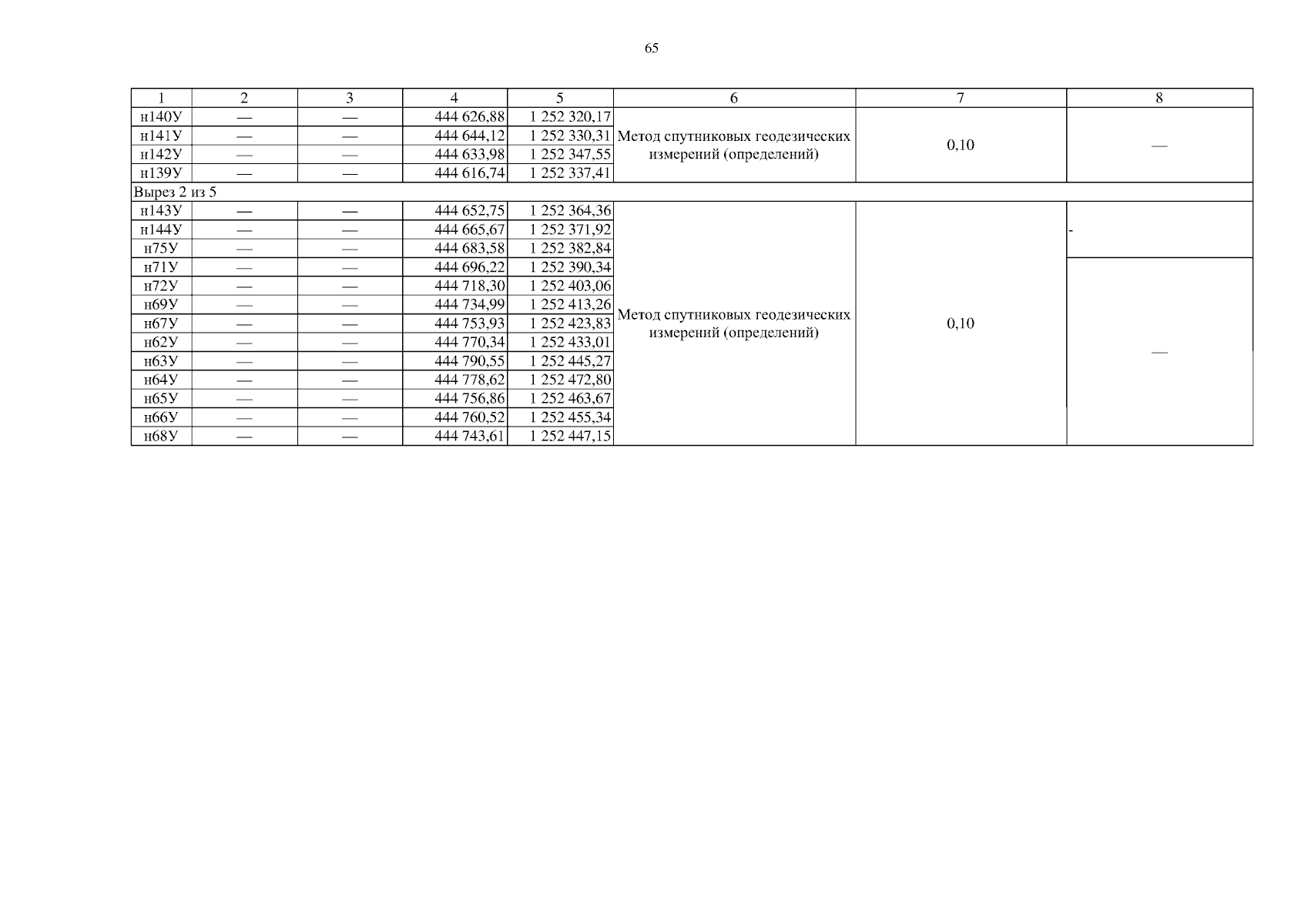 65

| 1 | 2 | 3 | 4 | 5 | 6 | 7 | 8 |
|---|---|---|---|---|---|---|---|
| н140У | — | — | 444 626,88 | 1 252 320,17 | Метод спутниковых геодезических измерений (определений) | 0,10 | — |
| н141У | — | — | 444 644,12 | 1 252 330,31 | | | |
| н142У | — | — | 444 633,98 | 1 252 347,55 | | | |
| н139У | — | — | 444 616,74 | 1 252 337,41 | | | |
| Вырез 2 из 5 | | | | | | | |
| н143У | — | — | 444 652,75 | 1 252 364,36 | Метод спутниковых геодезических измерений (определений) | 0,10 | - |
| н144У | — | — | 444 665,67 | 1 252 371,92 | | | |
| н75У | — | — | 444 683,58 | 1 252 382,84 | | | |
| н71У | — | — | 444 696,22 | 1 252 390,34 | | | — |
| н72У | — | — | 444 718,30 | 1 252 403,06 | | | |
| н69У | — | — | 444 734,99 | 1 252 413,26 | | | |
| н67У | — | — | 444 753,93 | 1 252 423,83 | | | |
| н62У | — | — | 444 770,34 | 1 252 433,01 | | | |
| н63У | — | — | 444 790,55 | 1 252 445,27 | | | |
| н64У | — | — | 444 778,62 | 1 252 472,80 | | | |
| н65У | — | — | 444 756,86 | 1 252 463,67 | | | |
| н66У | — | — | 444 760,52 | 1 252 455,34 | | | |
| н68У | — | — | 444 743,61 | 1 252 447,15 | | | |